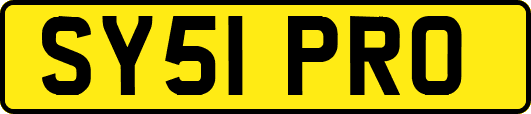 SY51 PRO